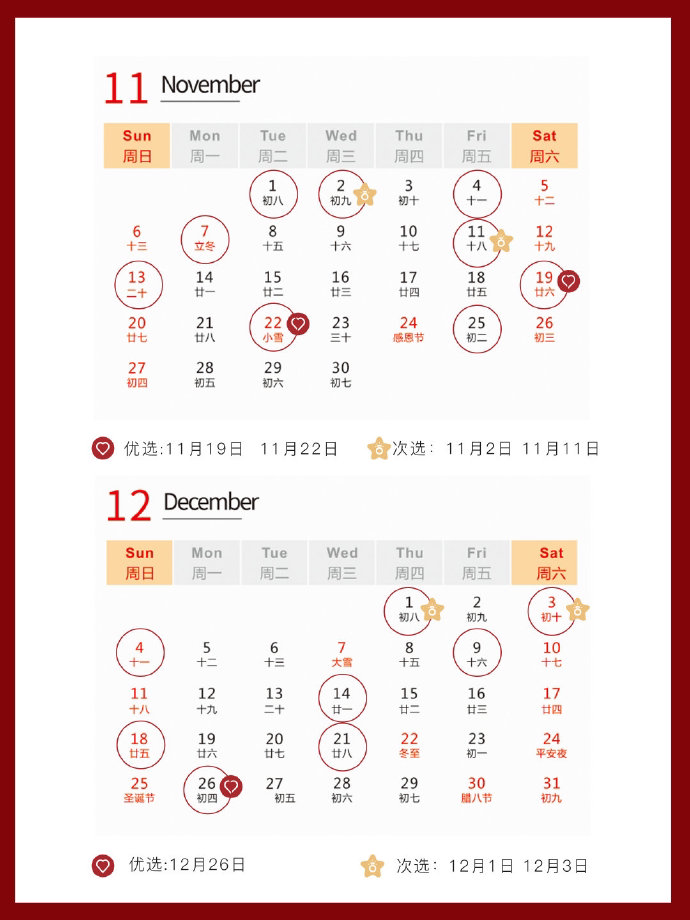 11 November

| Sun 周日 | Mon 周一 | Tue 周二 | Wed 周三 | Thu 周四 | Fri 周五 | Sat 周六 |
|---|---|---|---|---|---|---|
| | | 1 初八 | 2 初九 | 3 初十 | 4 十一 | 5 十二 |
| 6 十三 | 7 立冬 | 8 十五 | 9 十六 | 10 十七 | 11 十八 | 12 十九 |
| 13 二十 | 14 廿一 | 15 廿二 | 16 廿三 | 17 廿四 | 18 廿五 | 19 廿六 |
| 20 廿七 | 21 廿八 | 22 小雪 | 23 三十 | 24 感恩节 | 25 初二 | 26 初三 |
| 27 初四 | 28 初五 | 29 初六 | 30 初七 | | | |

优选:11月19日 11月22日 次选: 11月2日 11月11日

12 December

| Sun 周日 | Mon 周一 | Tue 周二 | Wed 周三 | Thu 周四 | Fri 周五 | Sat 周六 |
|---|---|---|---|---|---|---|
| | | | | 1 初八 | 2 初九 | 3 初十 |
| 4 十一 | 5 十二 | 6 十三 | 7 大雪 | 8 十五 | 9 十六 | 10 十七 |
| 11 十八 | 12 十九 | 13 二十 | 14 廿一 | 15 廿二 | 16 廿三 | 17 廿四 |
| 18 廿五 | 19 廿六 | 20 廿七 | 21 廿八 | 22 冬至 | 23 初一 | 24 平安夜 |
| 25 圣诞节 | 26 初四 | 27 初五 | 28 初六 | 29 初七 | 30 腊八节 | 31 初九 |

优选:12月26日 次选: 12月1日 12月3日